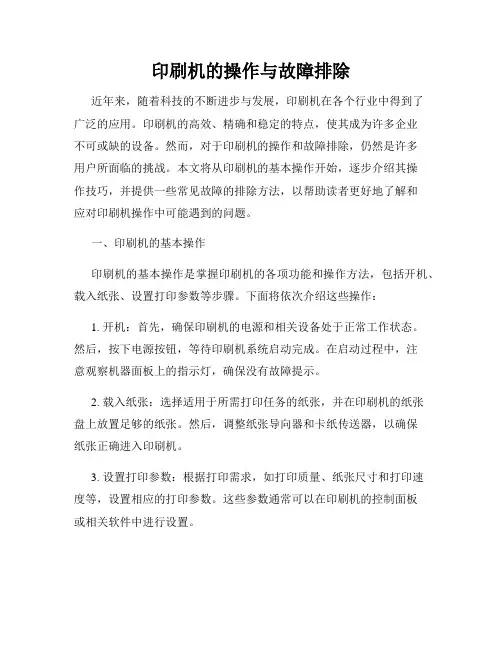 印刷机的操作与故障排除

近年来，随着科技的不断进步与发展，印刷机在各个行业中得到了广泛的应用。印刷机的高效、精确和稳定的特点，使其成为许多企业不可或缺的设备。然而，对于印刷机的操作和故障排除，仍然是许多用户所面临的挑战。本文将从印刷机的基本操作开始，逐步介绍其操作技巧，并提供一些常见故障的排除方法，以帮助读者更好地了解和应对印刷机操作中可能遇到的问题。

一、印刷机的基本操作

印刷机的基本操作是掌握印刷机的各项功能和操作方法，包括开机、载入纸张、设置打印参数等步骤。下面将依次介绍这些操作：

1. 开机：首先，确保印刷机的电源和相关设备处于正常工作状态。然后，按下电源按钮，等待印刷机系统启动完成。在启动过程中，注意观察机器面板上的指示灯，确保没有故障提示。

2. 载入纸张：选择适用于所需打印任务的纸张，并在印刷机的纸张盘上放置足够的纸张。然后，调整纸张导向器和卡纸传送器，以确保纸张正确进入印刷机。

3. 设置打印参数：根据打印需求，如打印质量、纸张尺寸和打印速度等，设置相应的打印参数。这些参数通常可以在印刷机的控制面板或相关软件中进行设置。